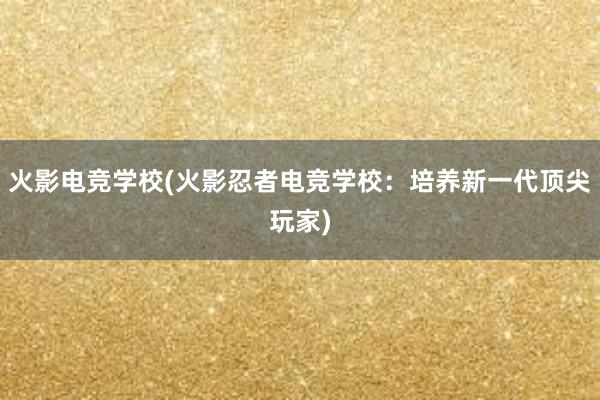 火影电竞学校(火影忍者电竞学校：培养新一代顶尖玩家)